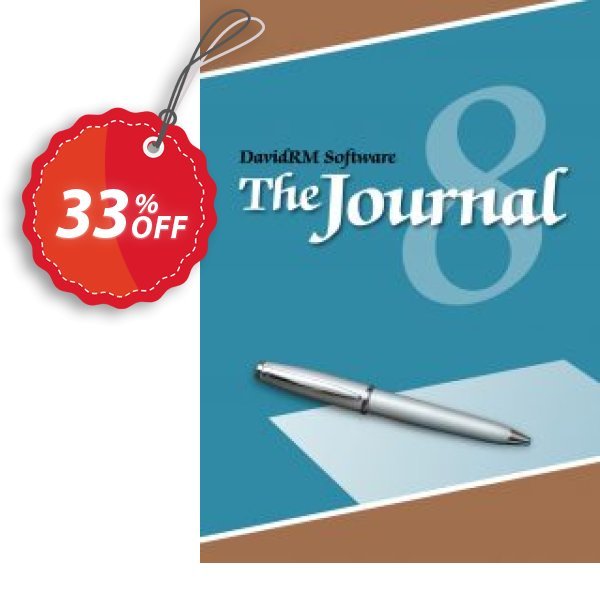 33% OFF

DavidRM Software
The Journal
8